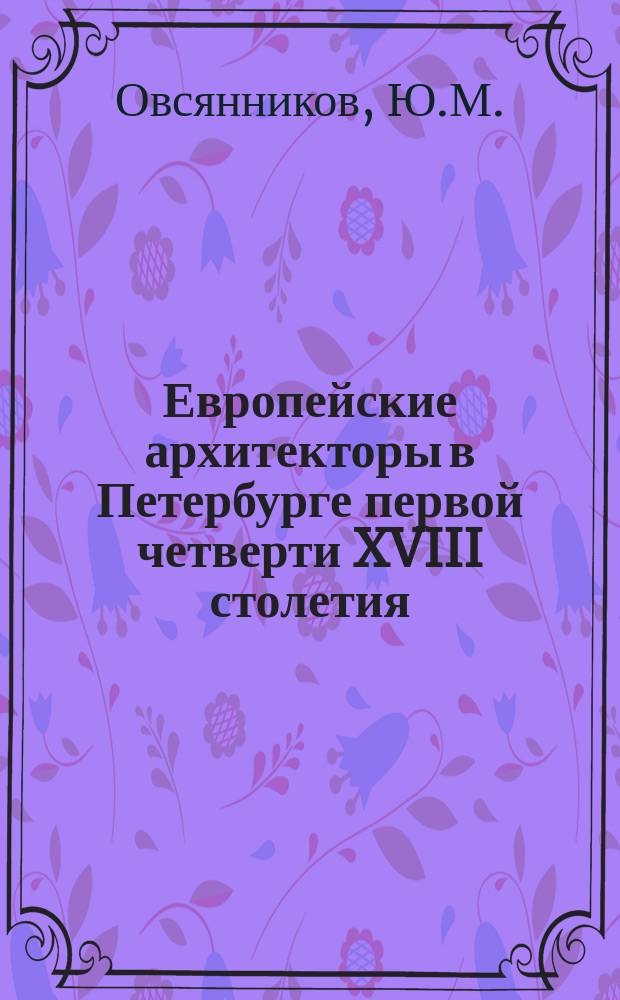 Овсянников, Ю.М.

Европейские архитекторы в Петербурге первой четверти XVIII столетия